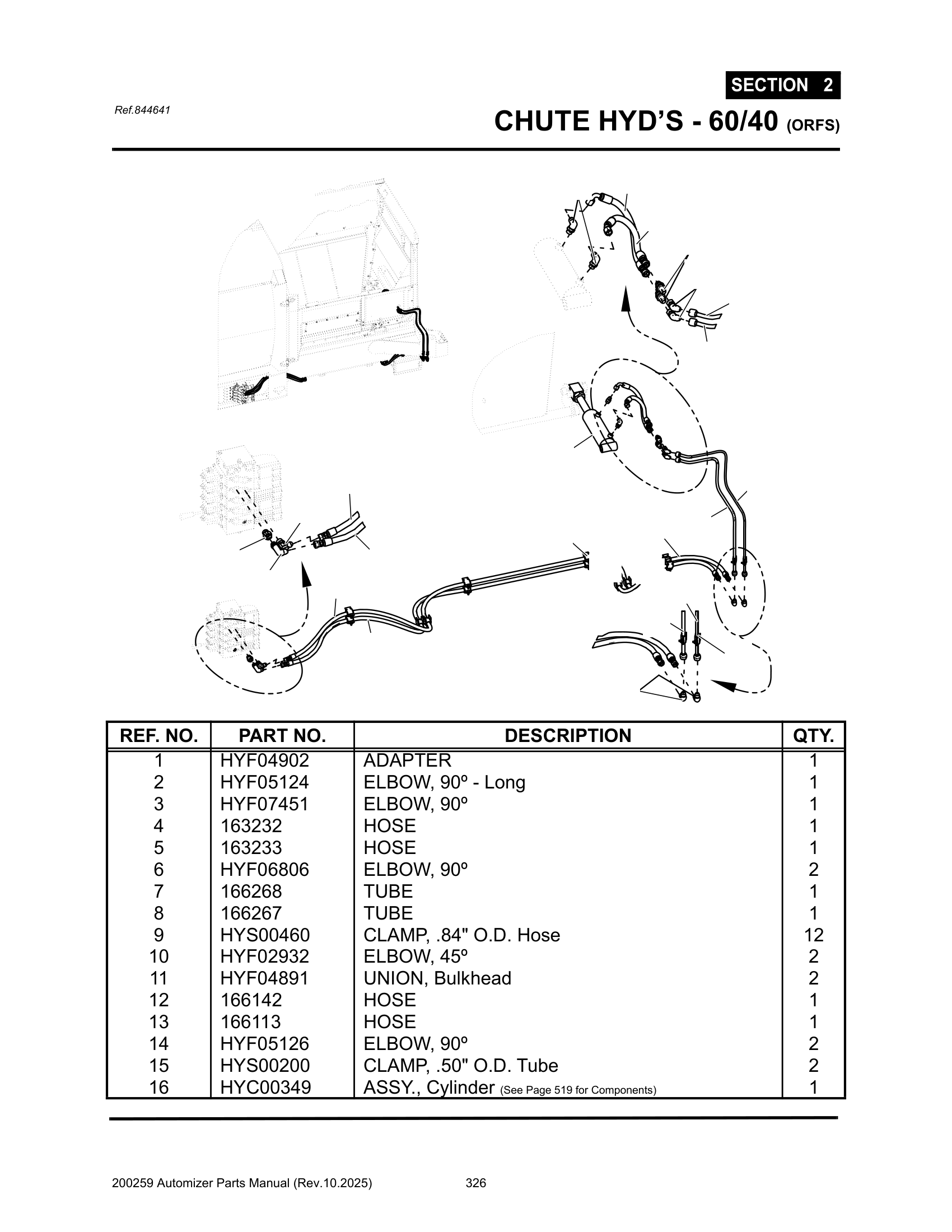 SECTION 2

Ref.844641

CHUTE HYD'S - 60/40 (ORFS)

| REF. NO. | PART NO. | DESCRIPTION | QTY. |
|---|---|---|---|
| 1 | HYF04902 | ADAPTER | 1 |
| 2 | HYF05124 | ELBOW, 90º - Long | 1 |
| 3 | HYF07451 | ELBOW, 90º | 1 |
| 4 | 163232 | HOSE | 1 |
| 5 | 163233 | HOSE | 1 |
| 6 | HYF06806 | ELBOW, 90º | 2 |
| 7 | 166268 | TUBE | 1 |
| 8 | 166267 | TUBE | 1 |
| 9 | HYS00460 | CLAMP, .84" O.D. Hose | 12 |
| 10 | HYF02932 | ELBOW, 45º | 2 |
| 11 | HYF04891 | UNION, Bulkhead | 2 |
| 12 | 166142 | HOSE | 1 |
| 13 | 166113 | HOSE | 1 |
| 14 | HYF05126 | ELBOW, 90º | 2 |
| 15 | HYS00200 | CLAMP, .50" O.D. Tube | 2 |
| 16 | HYC00349 | ASSY., Cylinder (See Page 519 for Components) | 1 |

200259 Automizer Parts Manual (Rev.10.2025) 326